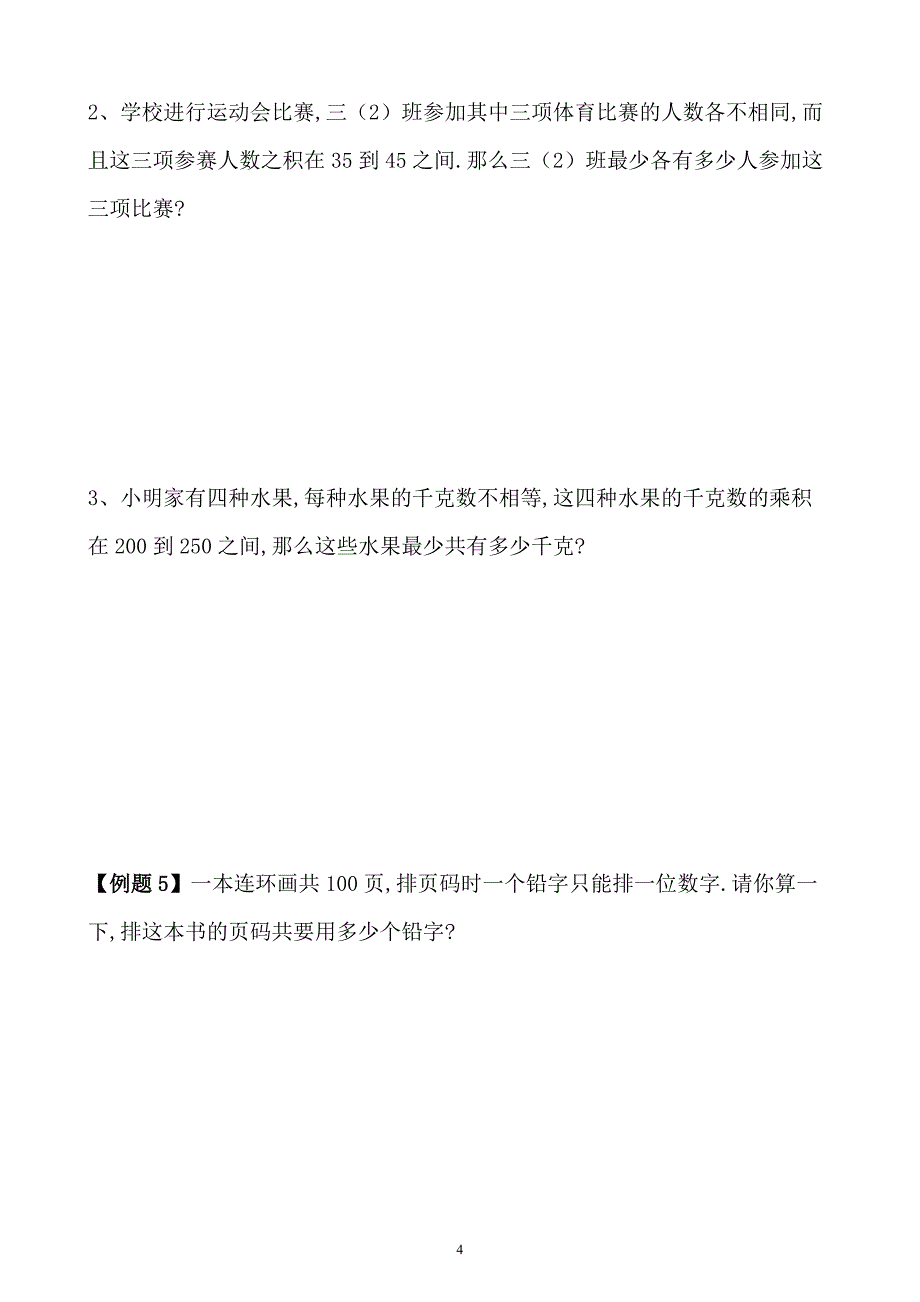 2、学校进行运动会比赛,三（2）班参加其中三项体育比赛的人数各不相同,而且这三项参赛人数之积在 35 到 45 之间.那么三（2）班最少各有多少人参加这三项比赛?

3、小明家有四种水果,每种水果的千克数不相等,这四种水果的千克数的乘积在 200 到 250 之间,那么这些水果最少共有多少千克?

【例题 5】一本连环画共 100 页,排页码时一个铅字只能排一位数字.请你算一下,排这本书的页码共要用多少个铅字?

4